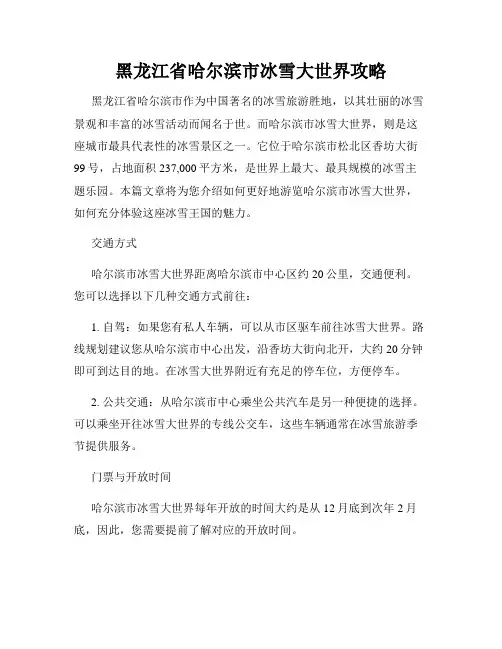 黑龙江省哈尔滨市冰雪大世界攻略

黑龙江省哈尔滨市作为中国著名的冰雪旅游胜地，以其壮丽的冰雪景观和丰富的冰雪活动而闻名于世。而哈尔滨市冰雪大世界，则是这座城市最具代表性的冰雪景区之一。它位于哈尔滨市松北区香坊大街99号，占地面积237,000平方米，是世界上最大、最具规模的冰雪主题乐园。本篇文章将为您介绍如何更好地游览哈尔滨市冰雪大世界，如何充分体验这座冰雪王国的魅力。

交通方式

哈尔滨市冰雪大世界距离哈尔滨市中心区约20公里，交通便利。您可以选择以下几种交通方式前往：

1. 自驾：如果您有私人车辆，可以从市区驱车前往冰雪大世界。路线规划建议您从哈尔滨市中心出发，沿香坊大街向北开，大约20分钟即可到达目的地。在冰雪大世界附近有充足的停车位，方便停车。

2. 公共交通：从哈尔滨市中心乘坐公共汽车是另一种便捷的选择。可以乘坐开往冰雪大世界的专线公交车，这些车辆通常在冰雪旅游季节提供服务。

门票与开放时间

哈尔滨市冰雪大世界每年开放的时间大约是从12月底到次年2月底，因此，您需要提前了解对应的开放时间。